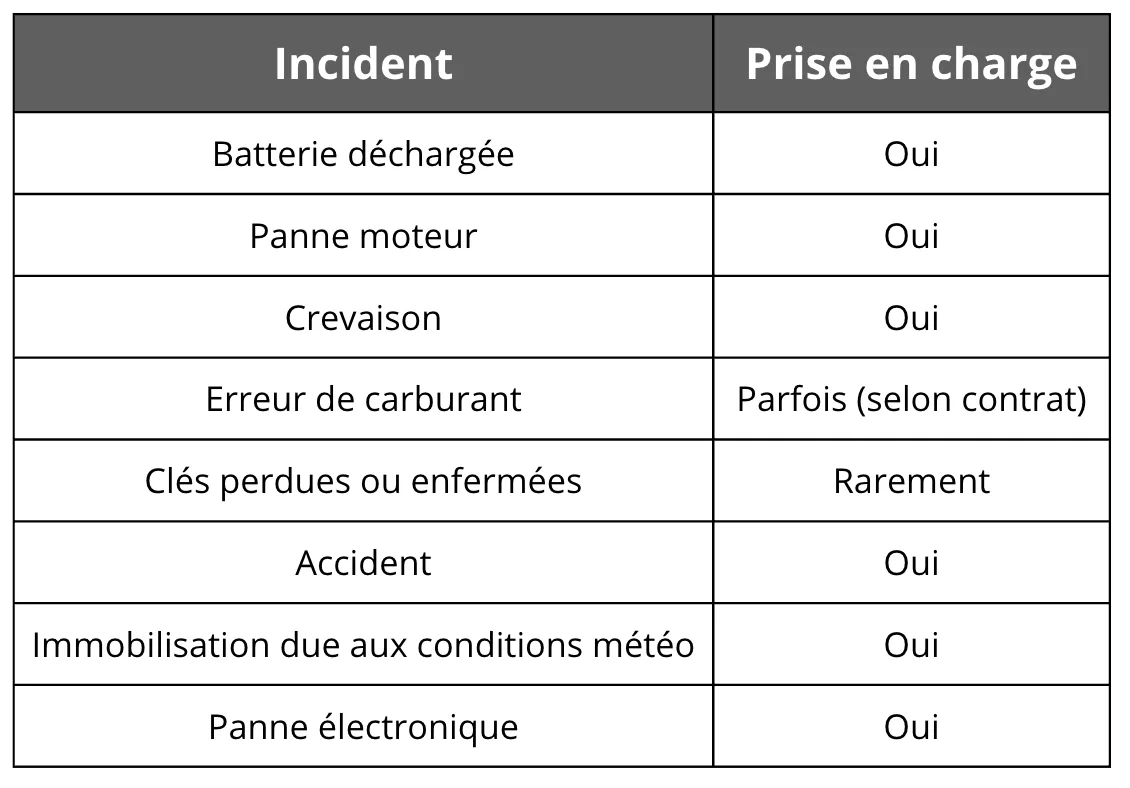 | Incident | Prise en charge |
|---|---|
| Batterie déchargée | Oui |
| Panne moteur | Oui |
| Crevaison | Oui |
| Erreur de carburant | Parfois (selon contrat) |
| Clés perdues ou enfermées | Rarement |
| Accident | Oui |
| Immobilisation due aux conditions météo | Oui |
| Panne électronique | Oui |